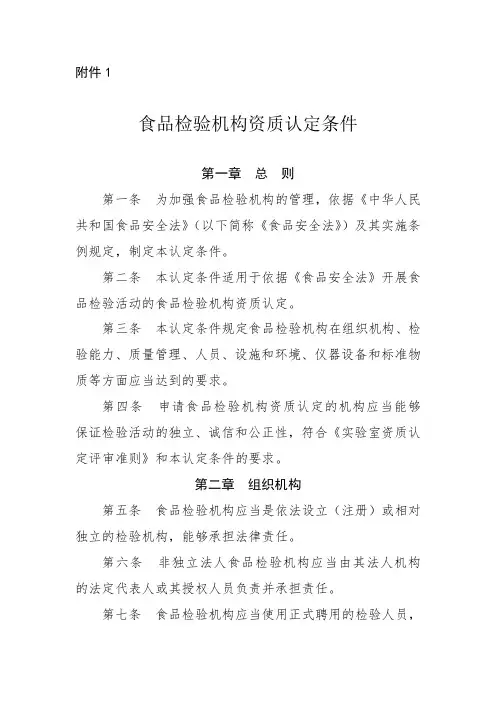 附件 1

食品检验机构资质认定条件

第一章　总　则

第一条　为加强食品检验机构的管理，依据《中华人民共和国食品安全法》（以下简称《食品安全法》）及其实施条例规定，制定本认定条件。

第二条　本认定条件适用于依据《食品安全法》开展食品检验活动的食品检验机构资质认定。

第三条　本认定条件规定食品检验机构在组织机构、检验能力、质量管理、人员、设施和环境、仪器设备和标准物质等方面应当达到的要求。

第四条　申请食品检验机构资质认定的机构应当能够保证检验活动的独立、诚信和公正性，符合《实验室资质认定评审准则》和本认定条件的要求。

第二章　组织机构

第五条　食品检验机构应当是依法设立（注册）或相对独立的检验机构，能够承担法律责任。

第六条　非独立法人食品检验机构应当由其法人机构的法定代表人或其授权人员负责并承担责任。

第七条　食品检验机构应当使用正式聘用的检验人员，